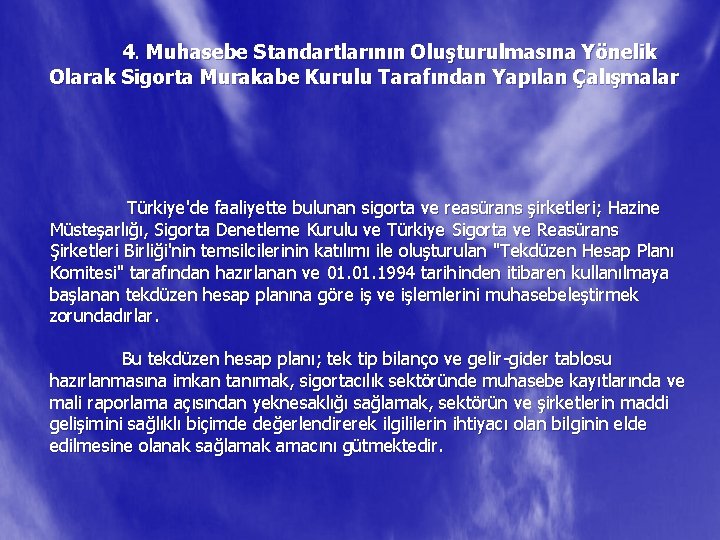 4. Muhasebe Standartlarının Oluşturulmasına Yönelik Olarak Sigorta Murakabe Kurulu Tarafından Yapılan Çalışmalar

Türkiye'de faaliyette bulunan sigorta ve reasürans şirketleri; Hazine Müsteşarlığı, Sigorta Denetleme Kurulu ve Türkiye Sigorta ve Reasürans Şirketleri Birliği'nin temsilcilerinin katılımı ile oluşturulan "Tekdüzen Hesap Planı Komitesi" tarafından hazırlanan ve 01.01.1994 tarihinden itibaren kullanılmaya başlanan tekdüzen hesap planına göre iş ve işlemlerini muhasebeleştirmek zorundadırlar.

Bu tekdüzen hesap planı; tek tip bilanço ve gelir-gider tablosu hazırlanmasına imkan tanımak, sigortacılık sektöründe muhasebe kayıtlarında ve mali raporlama açısından yeknesaklığı sağlamak, sektörün ve şirketlerin maddi gelişimini sağlıklı biçimde değerlendirerek ilgililerin ihtiyacı olan bilginin elde edilmesine olanak sağlamak amacını gütmektedir.